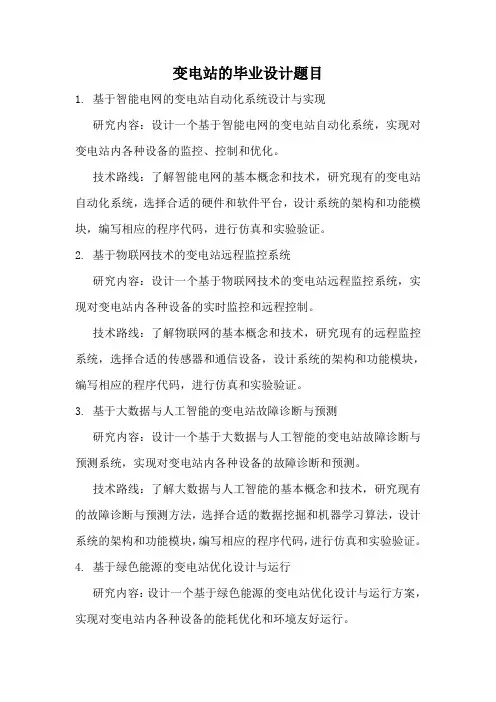 变电站的毕业设计题目

1. 基于智能电网的变电站自动化系统设计与实现

研究内容：设计一个基于智能电网的变电站自动化系统，实现对变电站内各种设备的监控、控制和优化。

技术路线：了解智能电网的基本概念和技术，研究现有的变电站自动化系统，选择合适的硬件和软件平台，设计系统的架构和功能模块，编写相应的程序代码，进行仿真和实验验证。

2. 基于物联网技术的变电站远程监控系统

研究内容：设计一个基于物联网技术的变电站远程监控系统，实现对变电站内各种设备的实时监控和远程控制。

技术路线：了解物联网的基本概念和技术，研究现有的远程监控系统，选择合适的传感器和通信设备，设计系统的架构和功能模块，编写相应的程序代码，进行仿真和实验验证。

3. 基于大数据与人工智能的变电站故障诊断与预测

研究内容：设计一个基于大数据与人工智能的变电站故障诊断与预测系统，实现对变电站内各种设备的故障诊断和预测。

技术路线：了解大数据与人工智能的基本概念和技术，研究现有的故障诊断与预测方法，选择合适的数据挖掘和机器学习算法，设计系统的架构和功能模块，编写相应的程序代码，进行仿真和实验验证。

4. 基于绿色能源的变电站优化设计与运行

研究内容：设计一个基于绿色能源的变电站优化设计与运行方案，实现对变电站内各种设备的能耗优化和环境友好运行。